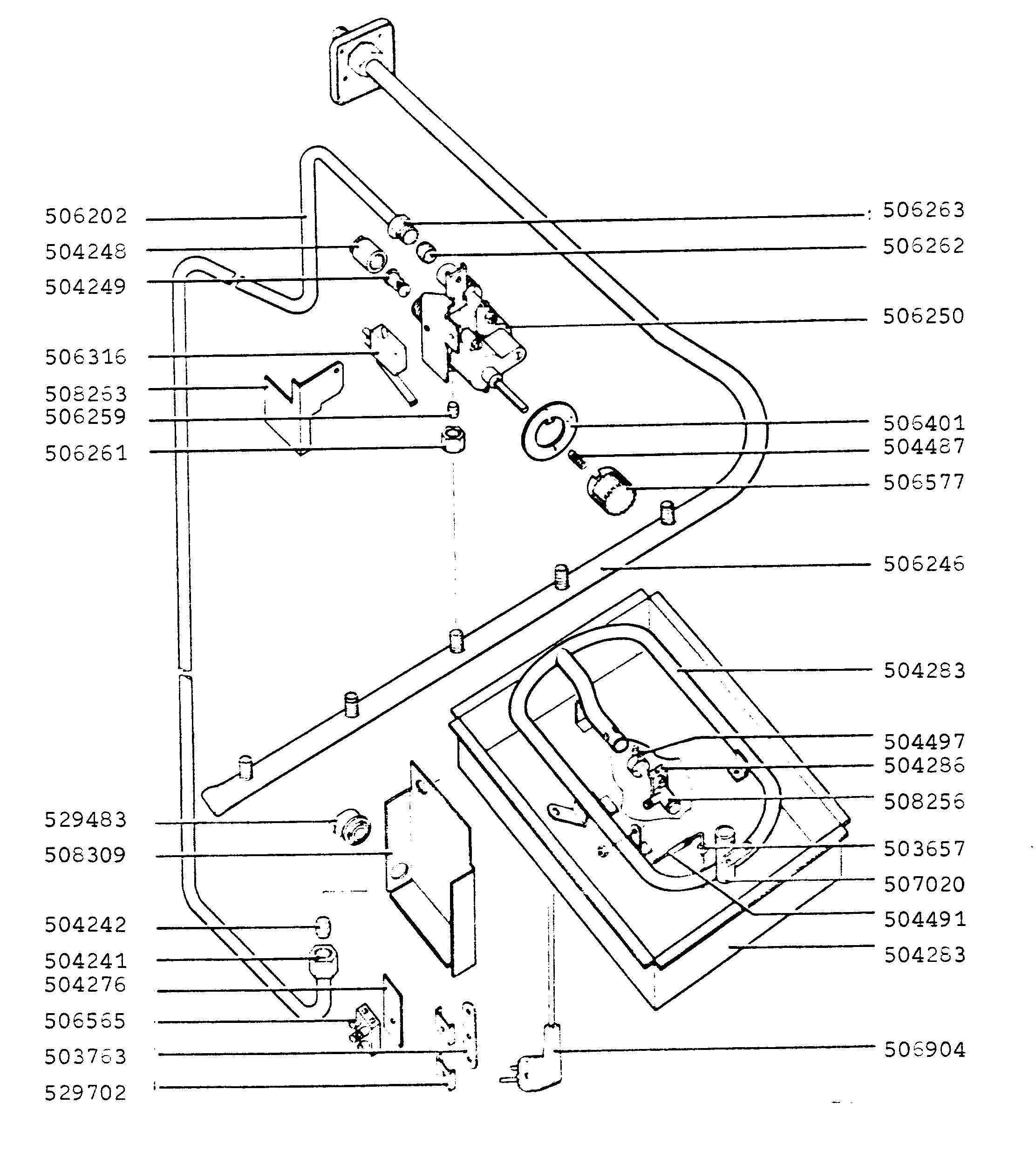 506202
504248
504249
506316
508263
506259
506261
529483
508309
504242
504241
504276
506565
503763
529702
506263
506262
506250
506401
504487
506577
506246
504283
504497
504286
508256
503657
507020
504491
504283
506904